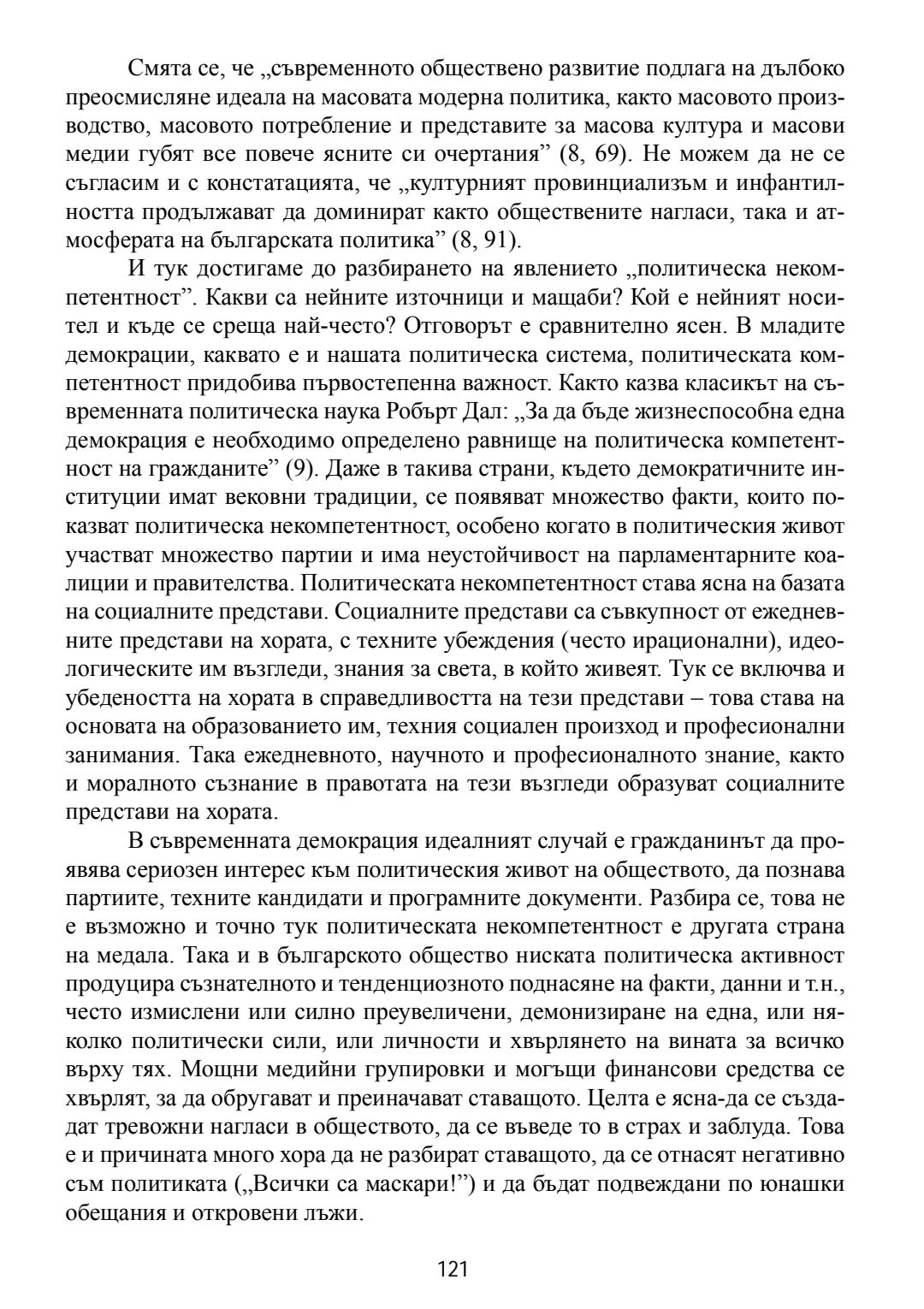 Смята се, че „съвременното обществено развитие подлага на дълбоко преосмисляне идеала на масовата модерна политика, както масовото производство, масовото потребление и представите за масова култура и масови медии губят все повече ясните си очертания” (8, 69). Не можем да не се съгласим и с констатацията, че „културният провинциализъм и инфантилността продължават да доминират както обществените нагласи, така и атмосферата на българската политика” (8, 91).

И тук достигаме до разбирането на явлението „политическа некомпетентност”. Какви са нейните източници и мащаби? Кой е нейният носител и къде се среща най-често? Отговорът е сравнително ясен. В младите демокрации, каквато е и нашата политическа система, политическата компетентност придобива първостепенна важност. Както казва класикът на съвременната политическа наука Робърт Дал: „За да бъде жизнеспособна една демокрация е необходимо определено равнище на политическа компетентност на гражданите” (9). Даже в такива страни, където демократичните институции имат вековни традиции, се появяват множество факти, които показват политическа некомпетентност, особено когато в политическия живот участват множество партии и има неустойчивост на парламентарните коалиции и правителства. Политическата некомпетентност става ясна на базата на социалните представи. Социалните представи са съвкупност от ежедневните представи на хората, с техните убеждения (често ирационални), идеологическите им възгледи, знания за света, в който живеят. Тук се включва и убедеността на хората в справедливостта на тези представи – това става на основата на образованието им, техния социален произход и професионални занимания. Така ежедневното, научното и професионалното знание, както и моралното съзнание в правотата на тези възгледи образуват социалните представи на хората.

В съвременната демокрация идеалният случай е гражданинът да проявява сериозен интерес към политическия живот на обществото, да познава партиите, техните кандидати и програмните документи. Разбира се, това не е възможно и точно тук политическата некомпетентност е другата страна на медала. Така и в българското общество ниската политическа активност продуцира съзнателното и тенденциозното поднасяне на факти, данни и т.н., често измислени или силно преувеличени, демонизиране на една, или няколко политически сили, или личности и хвърлянето на вината за всичко върху тях. Мощни медийни групировки и могъщи финансови средства се хвърлят, за да обругават и преиначават ставащото. Целта е ясна-да се създадат тревожни нагласи в обществото, да се въведе то в страх и заблуда. Това е и причината много хора да не разбират ставащото, да се отнасят негативно съм политиката („Всички са маскари!”) и да бъдат подвеждани по юнашки обещания и откровени лъжи.

121